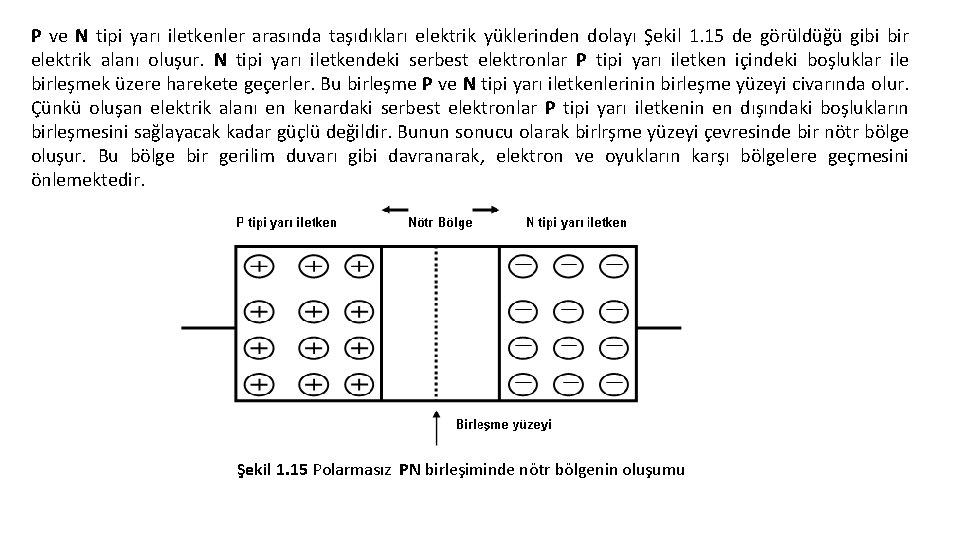 P ve N tipi yarı iletkenler arasında taşıdıkları elektrik yüklerinden dolayı Şekil 1.15 de görüldüğü gibi bir elektrik alanı oluşur. N tipi yarı iletkendeki serbest elektronlar P tipi yarı iletken içindeki boşluklar ile birleşmek üzere harekete geçerler. Bu birleşme P ve N tipi yarı iletkenlerinin birleşme yüzeyi civarında olur. Çünkü oluşan elektrik alanı en kenardaki serbest elektronlar P tipi yarı iletkenin en dışındaki boşlukların birleşmesini sağlayacak kadar güçlü değildir. Bunun sonucu olarak birlrşme yüzeyi çevresinde bir nötr bölge oluşur. Bu bölge bir gerilim duvarı gibi davranarak, elektron ve oyukların karşı bölgelere geçmesini önlemektedir.

P tipi yarı iletken

Nötr Bölge

N tipi yarı iletken

Birleşme yüzeyi

Şekil 1.15 Polarmasız PN birleşiminde nötr bölgenin oluşumu